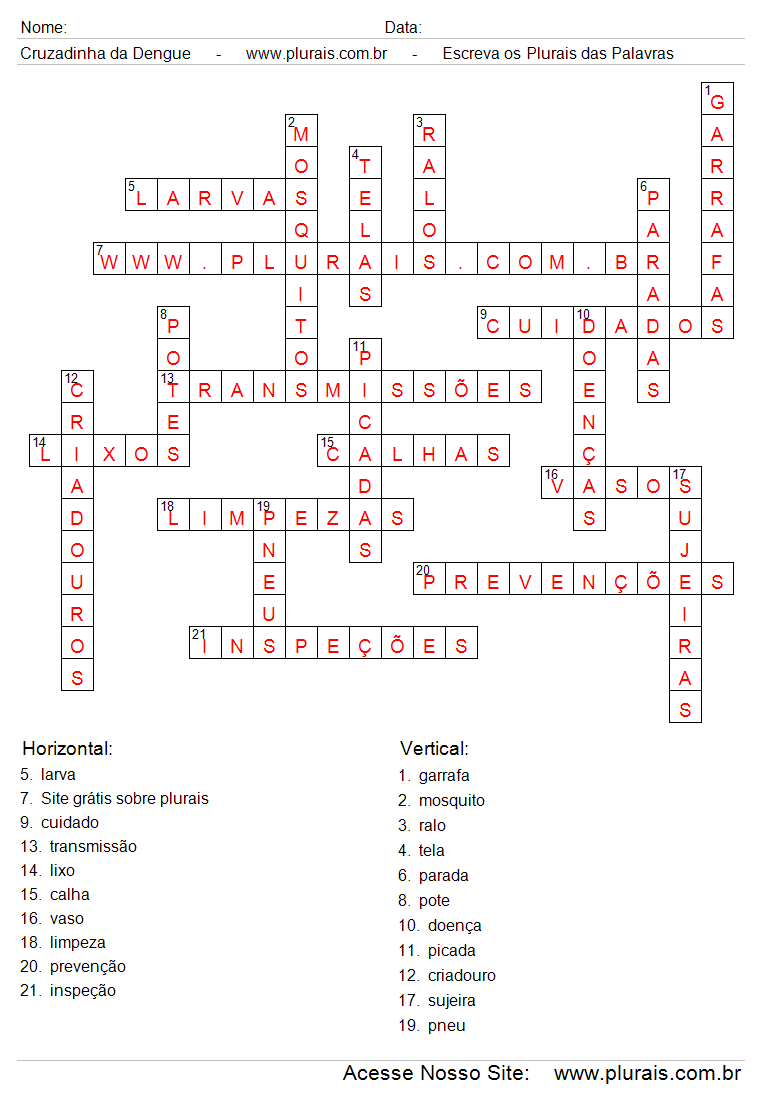 Nome: Data:

Cruzadinha da Dengue - www.plurais.com.br - Escreva os Plurais das Palavras

1 GARRAFAS
2 MOSQUITOS
3 RALOS
4 TELAS
5 LARVAS
6 PARADAS
7 WWW.PLURAIS.COM.BR
8 POTES
9 CUIDADOS
10 DOENÇAS
11 PICADAS
12 CRIADOUROS
13 TRANSMISSÕES
14 LIXOS
15 CALHAS
16 VASOS
17 SUJEIRAS
18 LIMPEZAS
19 PNEUS
20 PREVENÇÕES
21 INSPEÇÕES

Horizontal:
5. larva
7. Site grátis sobre plurais
9. cuidado
13. transmissão
14. lixo
15. calha
16. vaso
18. limpeza
20. prevenção
21. inspeção

Vertical:
1. garrafa
2. mosquito
3. ralo
4. tela
6. parada
8. pote
10. doença
11. picada
12. criadouro
17. sujeira
19. pneu

Acesse Nosso Site: www.plurais.com.br